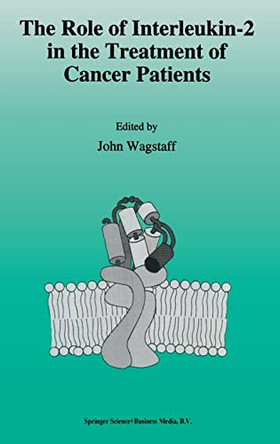 The Role of Interleukin-2 in the Treatment of Cancer Patients

Edited by
John Wagstaff

Springer Science+Business Media, B.V.